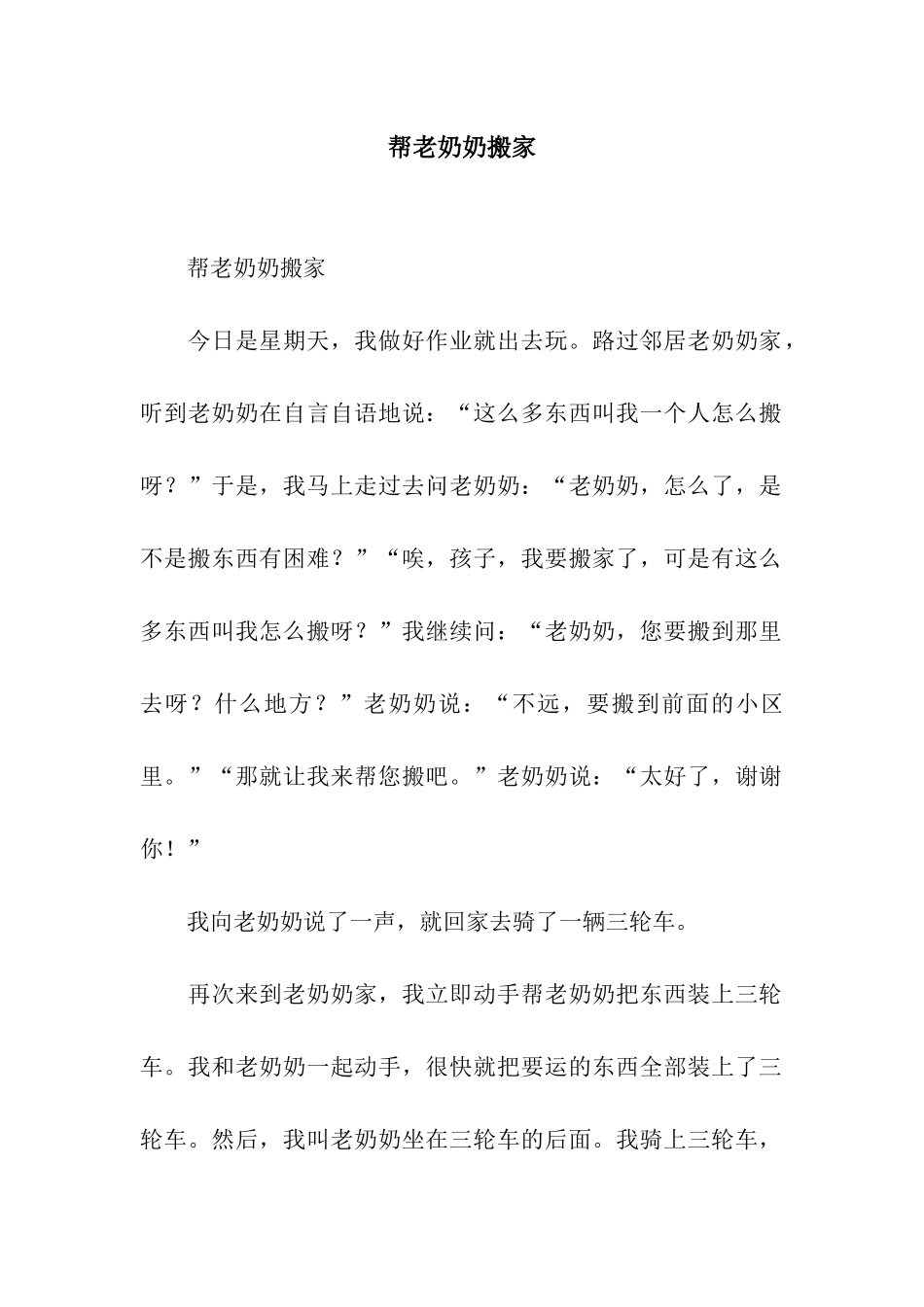 帮老奶奶搬家

帮老奶奶搬家

今日是星期天，我做好作业就出去玩。路过邻居老奶奶家，听到老奶奶在自言自语地说：“这么多东西叫我一个人怎么搬呀？”于是，我马上走过去问老奶奶：“老奶奶，怎么了，是不是搬东西有困难？”“唉，孩子，我要搬家了，可是有这么多东西叫我怎么搬呀？”我继续问：“老奶奶，您要搬到那里去呀？什么地方？”老奶奶说：“不远，要搬到前面的小区里。”“那就让我来帮您搬吧。”老奶奶说：“太好了，谢谢你！”

我向老奶奶说了一声，就回家去骑了一辆三轮车。

再次来到老奶奶家，我立即动手帮老奶奶把东西装上三轮车。我和老奶奶一起动手，很快就把要运的东西全部装上了三轮车。然后，我叫老奶奶坐在三轮车的后面。我骑上三轮车，